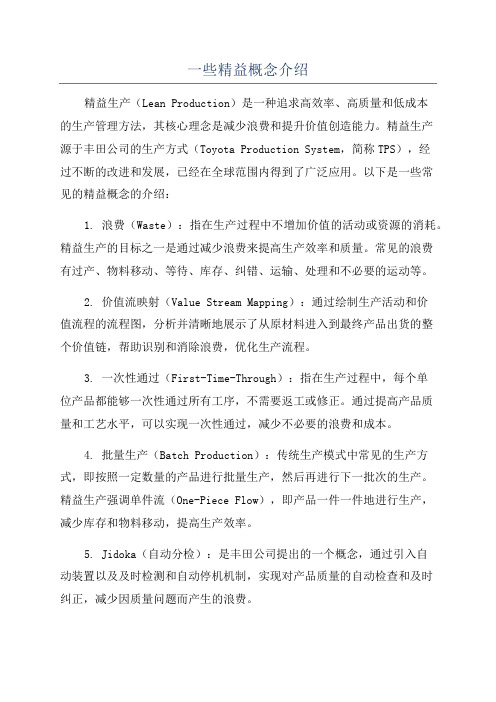 一些精益概念介绍

精益生产（Lean Production）是一种追求高效率、高质量和低成本的生产管理方法，其核心理念是减少浪费和提升价值创造能力。精益生产源于丰田公司的生产方式（Toyota Production System，简称TPS），经过不断的改进和发展，已经在全球范围内得到了广泛应用。以下是一些常见的精益概念的介绍：

1. 浪费（Waste）：指在生产过程中不增加价值的活动或资源的消耗。精益生产的目标之一是通过减少浪费来提高生产效率和质量。常见的浪费有过产、物料移动、等待、库存、纠错、运输、处理和不必要的运动等。

2. 价值流映射（Value Stream Mapping）：通过绘制生产活动和价值流程的流程图，分析并清晰地展示了从原材料进入到最终产品出货的整个价值链，帮助识别和消除浪费，优化生产流程。

3. 一次性通过（First-Time-Through）：指在生产过程中，每个单位产品都能够一次性通过所有工序，不需要返工或修正。通过提高产品质量和工艺水平，可以实现一次性通过，减少不必要的浪费和成本。

4. 批量生产（Batch Production）：传统生产模式中常见的生产方式，即按照一定数量的产品进行批量生产，然后再进行下一批次的生产。精益生产强调单件流（One-Piece Flow），即产品一件一件地进行生产，减少库存和物料移动，提高生产效率。

5. Jidoka（自动分检）：是丰田公司提出的一个概念，通过引入自动装置以及及时检测和自动停机机制，实现对产品质量的自动检查和及时纠正，减少因质量问题而产生的浪费。